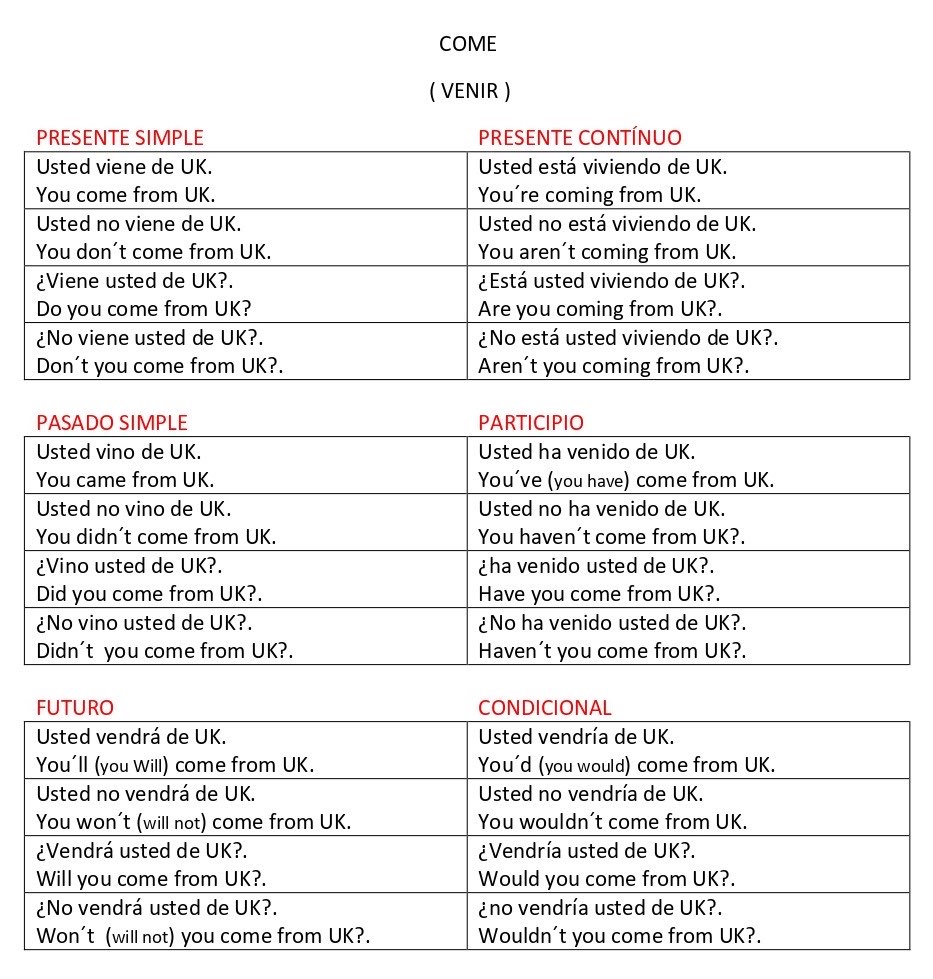 COME

( VENIR )

| PRESENTE SIMPLE | PRESENTE CONTÍNUO |
|---|---|
| Usted viene de UK. You come from UK. | Usted está viviendo de UK. You´re coming from UK. |
| Usted no viene de UK. You don´t come from UK. | Usted no está viviendo de UK. You aren´t coming from UK. |
| ¿Viene usted de UK?. Do you come from UK? | ¿Está usted viviendo de UK?. Are you coming from UK?. |
| ¿No viene usted de UK?. Don´t you come from UK?. | ¿No está usted viviendo de UK?. Aren´t you coming from UK?. |

| PASADO SIMPLE | PARTICIPIO |
|---|---|
| Usted vino de UK. You came from UK. | Usted ha venido de UK. You´ve (you have) come from UK. |
| Usted no vino de UK. You didn´t come from UK. | Usted no ha venido de UK. You haven´t come from UK?. |
| ¿Vino usted de UK?. Did you come from UK?. | ¿ha venido usted de UK?. Have you come from UK?. |
| ¿No vino usted de UK?. Didn´t you come from UK?. | ¿No ha venido usted de UK?. Haven´t you come from UK?. |

| FUTURO | CONDICIONAL |
|---|---|
| Usted vendrá de UK. You´ll (you Will) come from UK. | Usted vendría de UK. You´d (you would) come from UK. |
| Usted no vendrá de UK. You won´t (will not) come from UK. | Usted no vendría de UK. You wouldn´t come from UK. |
| ¿Vendrá usted de UK?. Will you come from UK?. | ¿Vendría usted de UK?. Would you come from UK?. |
| ¿No vendrá usted de UK?. Won´t (will not) you come from UK?. | ¿no vendría usted de UK?. Wouldn´t you come from UK?. |